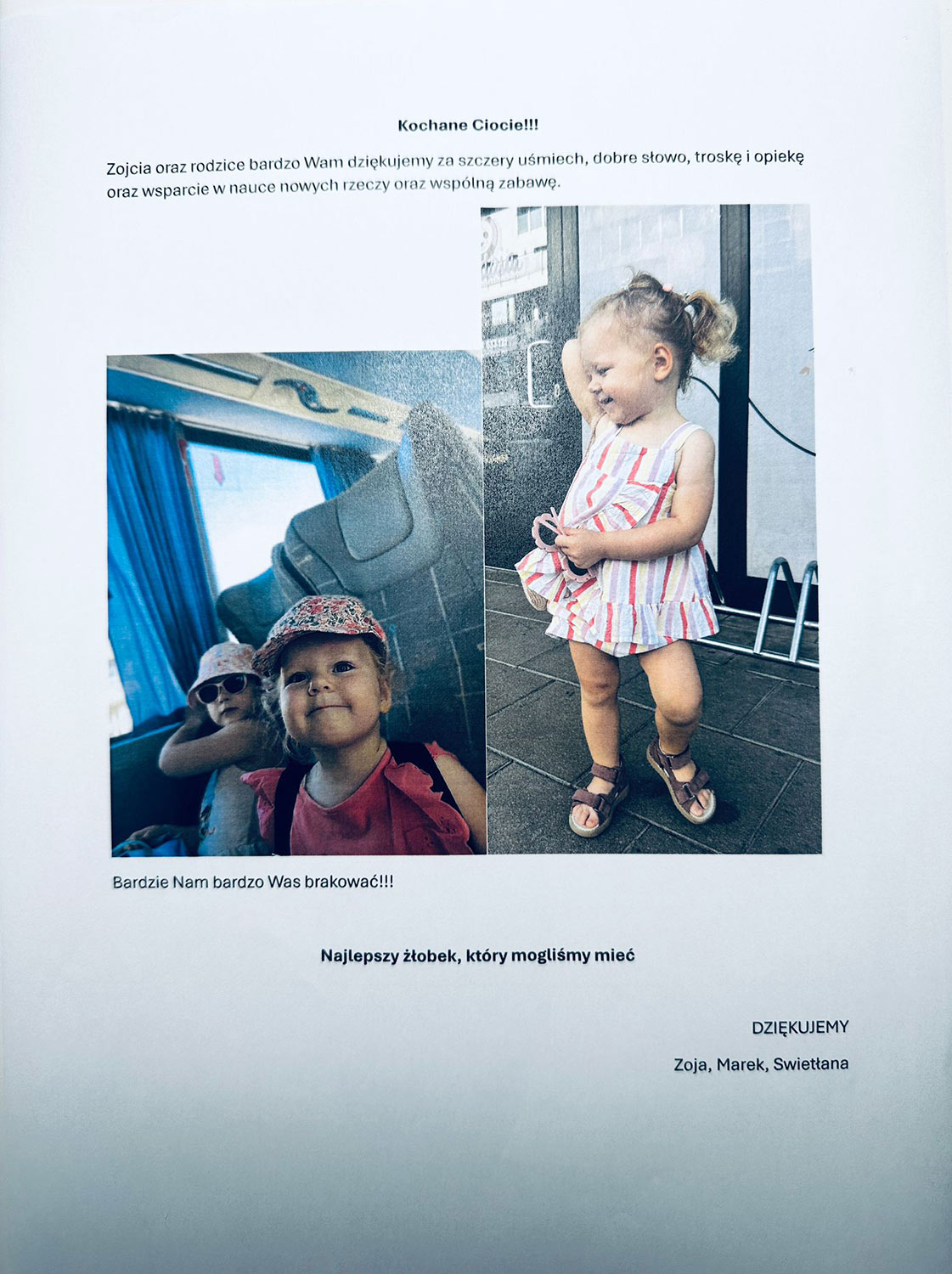 Kochane Ciocie!!!

Zojcia oraz rodzice bardzo Wam dziękujemy za szczery uśmiech, dobre słowo, troskę i opiekę oraz wsparcie w nauce nowych rzeczy oraz wspólną zabawę.

Bardzie Nam bardzo Was brakować!!!

Najlepszy żłobek, który mogliśmy mieć

DZIĘKUJEMY

Zoja, Marek, Swietłana